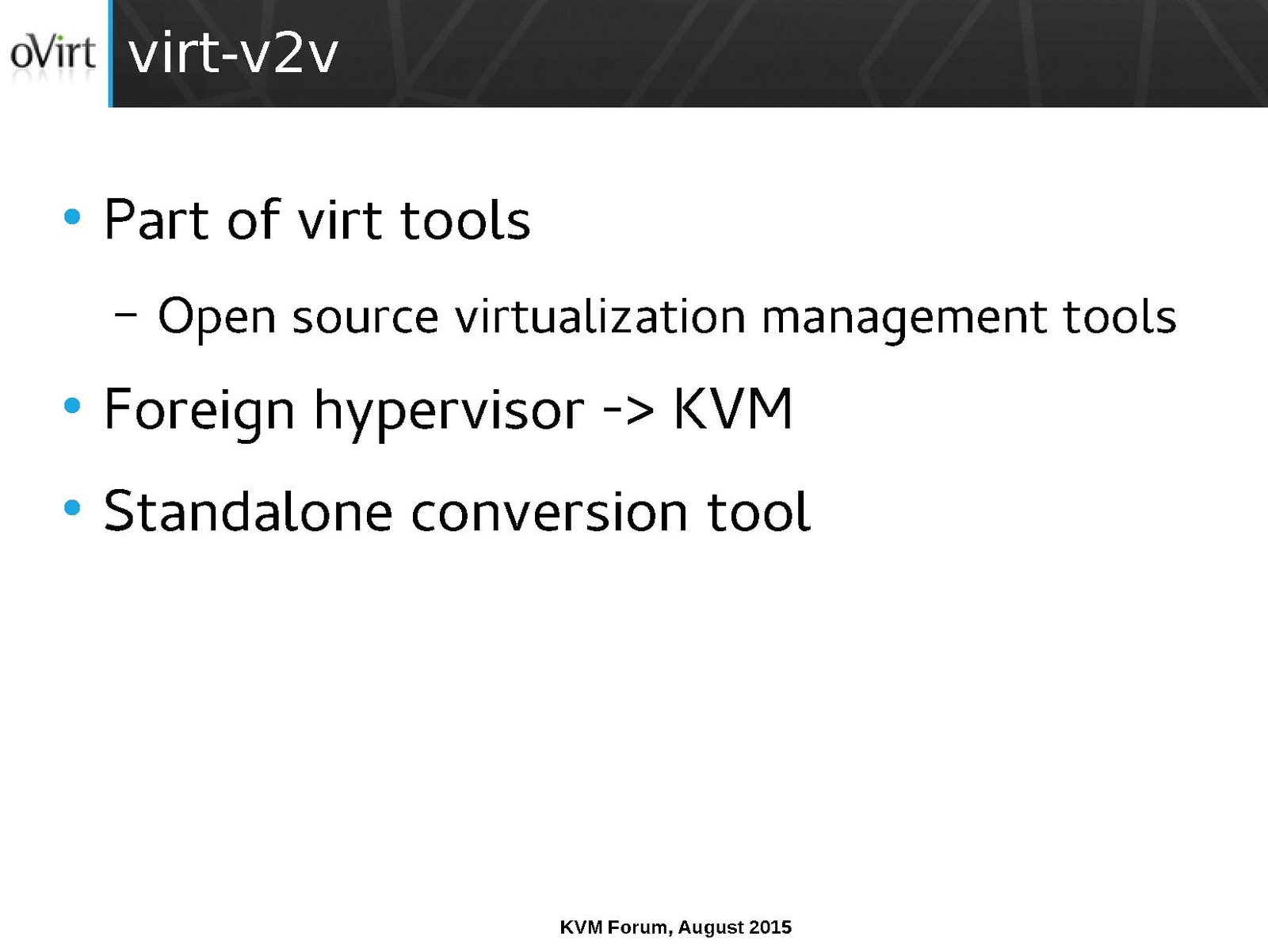 oVirt

virt-v2v

• Part of virt tools
– Open source virtualization management tools
• Foreign hypervisor -> KVM
• Standalone conversion tool

KVM Forum, August 2015